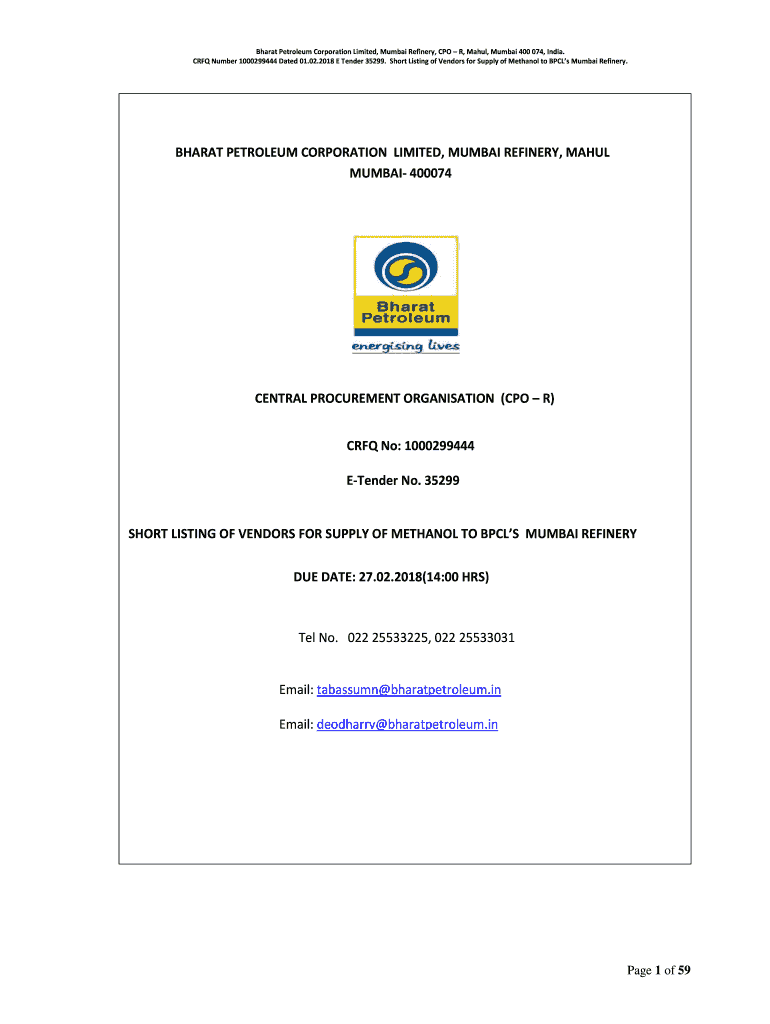 Bharat Petroleum Corporation Limited, Mumbai Refinery, CPO – R, Mahul, Mumbai 400 074, India.
CRFQ Number 1000299444 Dated 01.02.2018 E Tender 35299. Short Listing of Vendors for Supply of Methanol to BPCL's Mumbai Refinery.

BHARAT PETROLEUM CORPORATION LIMITED, MUMBAI REFINERY, MAHUL
MUMBAI- 400074

Bharat Petroleum
energising lives

CENTRAL PROCUREMENT ORGANISATION (CPO – R)

CRFQ No: 1000299444

E-Tender No. 35299

SHORT LISTING OF VENDORS FOR SUPPLY OF METHANOL TO BPCL'S MUMBAI REFINERY

DUE DATE: 27.02.2018(14:00 HRS)

Tel No. 022 25533225, 022 25533031

Email: tabassumn@bharatpetroleum.in

Email: deodharrv@bharatpetroleum.in

Page 1 of 59